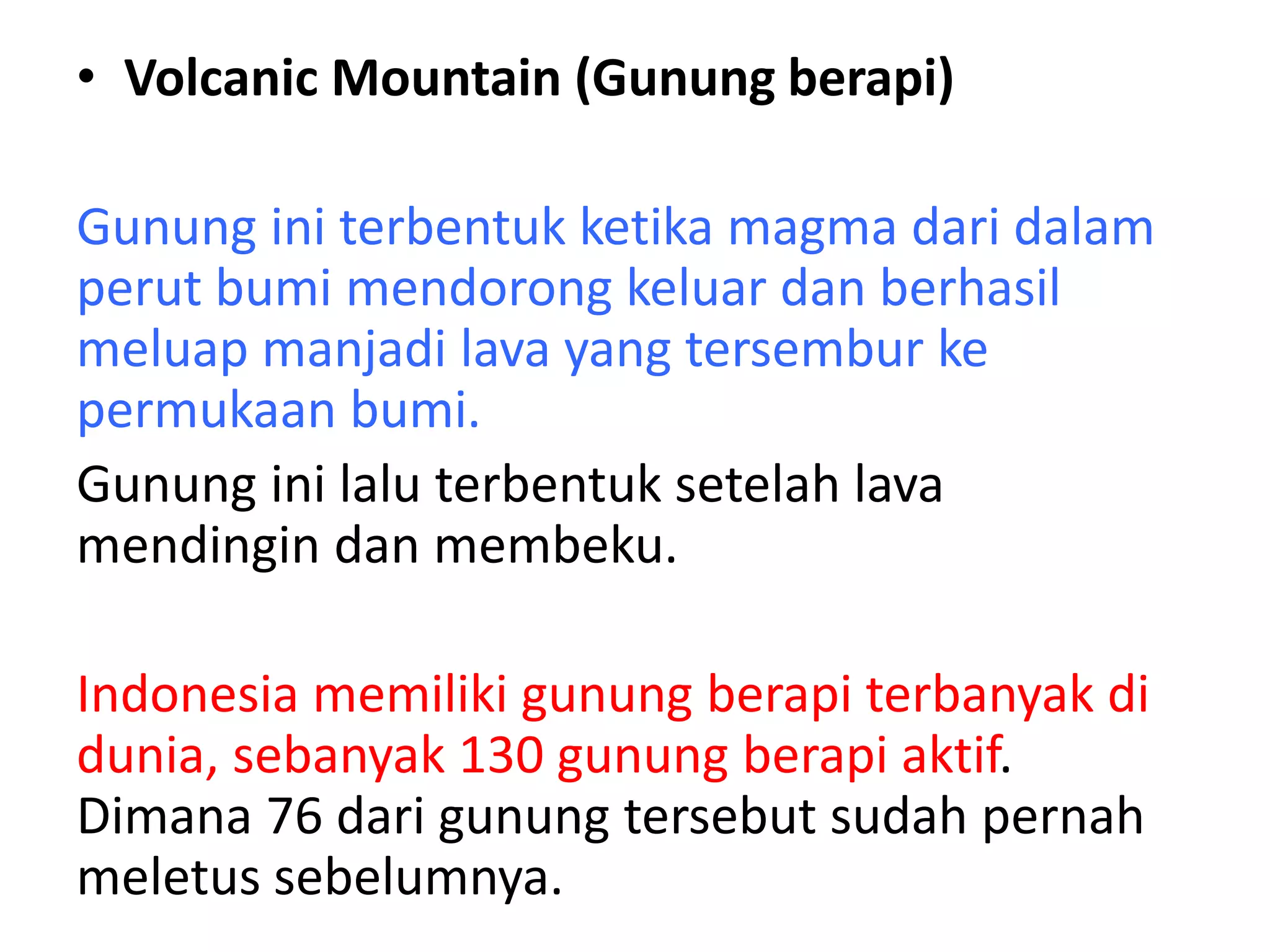 • Volcanic Mountain (Gunung berapi)

Gunung ini terbentuk ketika magma dari dalam perut bumi mendorong keluar dan berhasil meluap manjadi lava yang tersembur ke permukaan bumi.

Gunung ini lalu terbentuk setelah lava mendingin dan membeku.

Indonesia memiliki gunung berapi terbanyak di dunia, sebanyak 130 gunung berapi aktif. Dimana 76 dari gunung tersebut sudah pernah meletus sebelumnya.